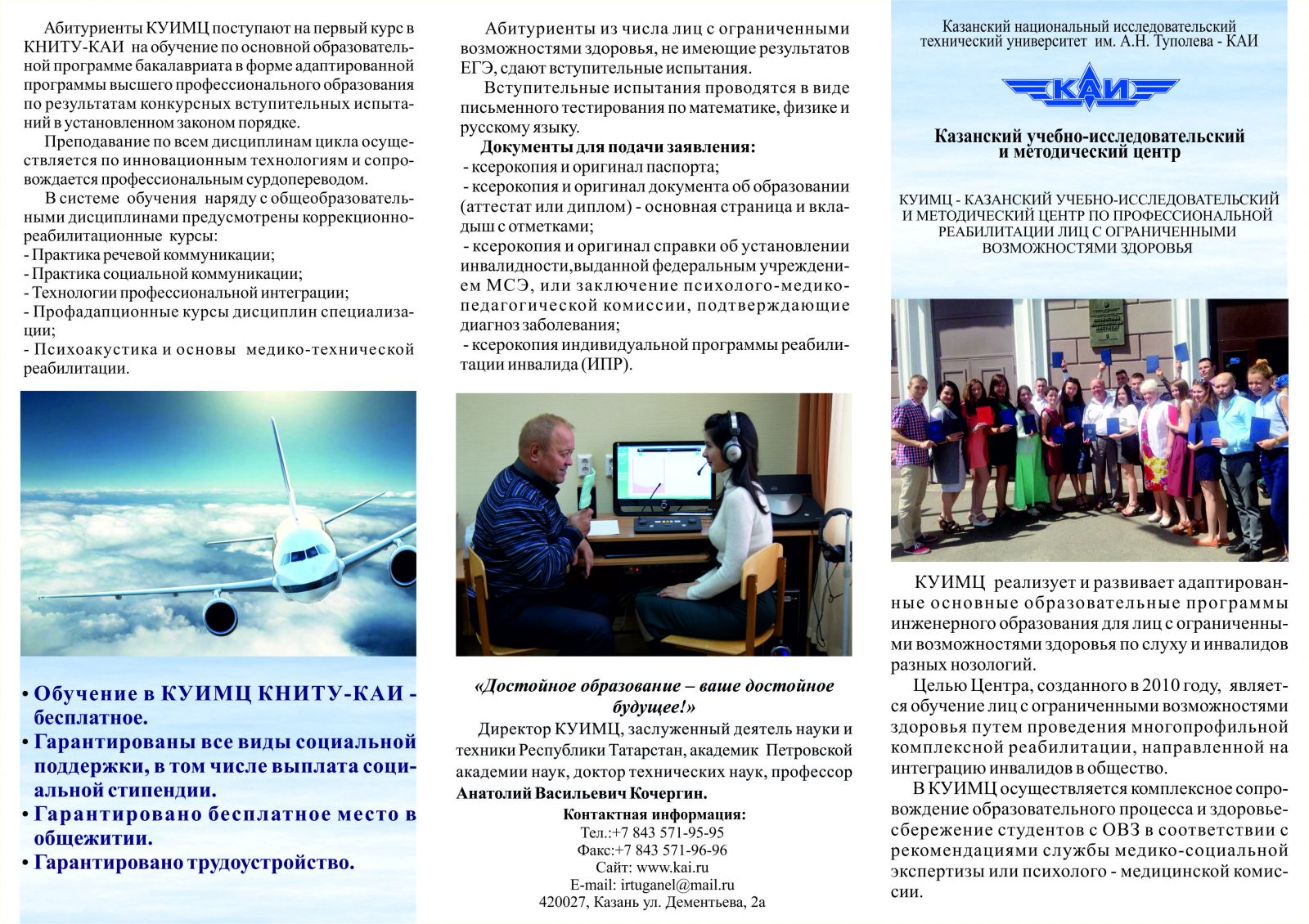 Абитуриенты КУИМЦ поступают на первый курс в КНИТУ-КАИ на обучение по основной образовательной программе бакалавриата в форме адаптированной программы высшего профессионального образования по результатам конкурсных вступительных испытаний в установленном законом порядке.

Преподавание по всем дисциплинам цикла осуществляется по инновационным технологиям и сопровождается профессиональным сурдопереводом.

В системе обучения наряду с общеобразовательными дисциплинами предусмотрены коррекционно-реабилитационные курсы:
- Практика речевой коммуникации;
- Практика социальной коммуникации;
- Технологии профессиональной интеграции;
- Профадапционные курсы дисциплин специализации;
- Психоакустика и основы медико-технической реабилитации.

• Обучение в КУИМЦ КНИТУ-КАИ - бесплатное.
• Гарантированы все виды социальной поддержки, в том числе выплата социальной стипендии.
• Гарантировано бесплатное место в общежитии.
• Гарантировано трудоустройство.

Абитуриенты из числа лиц с ограниченными возможностями здоровья, не имеющие результатов ЕГЭ, сдают вступительные испытания.

Вступительные испытания проводятся в виде письменного тестирования по математике, физике и русскому языку.

Документы для подачи заявления:
- ксерокопия и оригинал паспорта;
- ксерокопия и оригинал документа об образовании (аттестат или диплом) - основная страница и вкладыш с отметками;
- ксерокопия и оригинал справки об установлении инвалидности,выданной федеральным учреждением МСЭ, или заключение психолого-медико-педагогической комиссии, подтверждающие диагноз заболевания;
- ксерокопия индивидуальной программы реабилитации инвалида (ИПР).

«Достойное образование – ваше достойное будущее!»

Директор КУИМЦ, заслуженный деятель науки и техники Республики Татарстан, академик Петровской академии наук, доктор технических наук, профессор Анатолий Васильевич Кочергин.

Контактная информация:
Тел.:+7 843 571-95-95
Факс:+7 843 571-96-96
Сайт: www.kai.ru
E-mail: irtuganel@mail.ru
420027, Казань ул. Дементьева, 2а

Казанский национальный исследовательский технический университет им. А.Н. Туполева - КАИ

КАИ

Казанский учебно-исследовательский и методический центр

КУИМЦ - КАЗАНСКИЙ УЧЕБНО-ИССЛЕДОВАТЕЛЬСКИЙ И МЕТОДИЧЕСКИЙ ЦЕНТР ПО ПРОФЕССИОНАЛЬНОЙ РЕАБИЛИТАЦИИ ЛИЦ С ОГРАНИЧЕННЫМИ ВОЗМОЖНОСТЯМИ ЗДОРОВЬЯ

КУИМЦ реализует и развивает адаптированные основные образовательные программы инженерного образования для лиц с ограниченными возможностями здоровья по слуху и инвалидов разных нозологий.

Целью Центра, созданного в 2010 году, является обучение лиц с ограниченными возможностями здоровья путем проведения многопрофильной комплексной реабилитации, направленной на интеграцию инвалидов в общество.

В КУИМЦ осуществляется комплексное сопровождение образовательного процесса и здоровьесбережение студентов с ОВЗ в соответствии с рекомендациями службы медико-социальной экспертизы или психолого - медицинской комиссии.